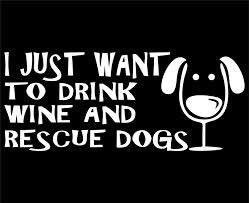 I JUST WANT TO DRINK WINE AND RESCUE DOGS